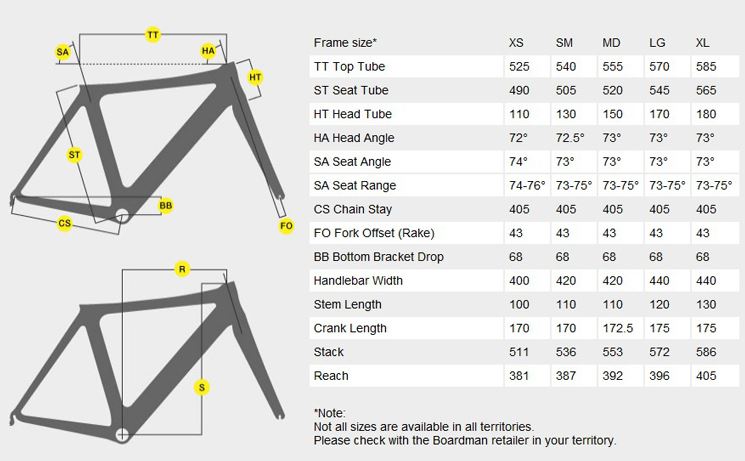 TT
SA
HA
HT
ST
BB
CS
FO
R
S

| Frame size* | XS | SM | MD | LG | XL |
|---|---|---|---|---|---|
| TT Top Tube | 525 | 540 | 555 | 570 | 585 |
| ST Seat Tube | 490 | 505 | 520 | 545 | 565 |
| HT Head Tube | 110 | 130 | 150 | 170 | 180 |
| HA Head Angle | 72° | 72.5° | 73° | 73° | 73° |
| SA Seat Angle | 74° | 73° | 73° | 73° | 73° |
| SA Seat Range | 74-76° | 73-75° | 73-75° | 73-75° | 73-75° |
| CS Chain Stay | 405 | 405 | 405 | 405 | 405 |
| FO Fork Offset (Rake) | 43 | 43 | 43 | 43 | 43 |
| BB Bottom Bracket Drop | 68 | 68 | 68 | 68 | 68 |
| Handlebar Width | 400 | 420 | 420 | 440 | 440 |
| Stem Length | 100 | 110 | 110 | 120 | 130 |
| Crank Length | 170 | 170 | 172.5 | 175 | 175 |
| Stack | 511 | 536 | 553 | 572 | 586 |
| Reach | 381 | 387 | 392 | 396 | 405 |

*Note:
Not all sizes are available in all territories.
Please check with the Boardman retailer in your territory.